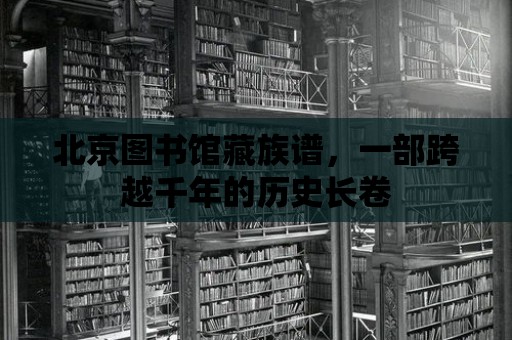 北京图书馆藏族谱，一部跨越千年的历史长卷